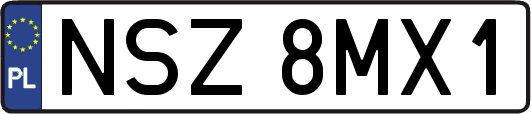 PL
NSZ 8MX1